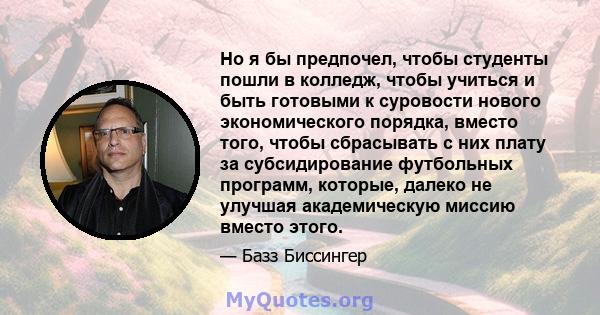 Но я бы предпочел, чтобы студенты пошли в колледж, чтобы учиться и быть готовыми к суровости нового экономического порядка, вместо того, чтобы сбрасывать с них плату за субсидирование футбольных программ, которые, далеко не улучшая академическую миссию вместо этого.

— Базз Биссингер

MyQuotes.org